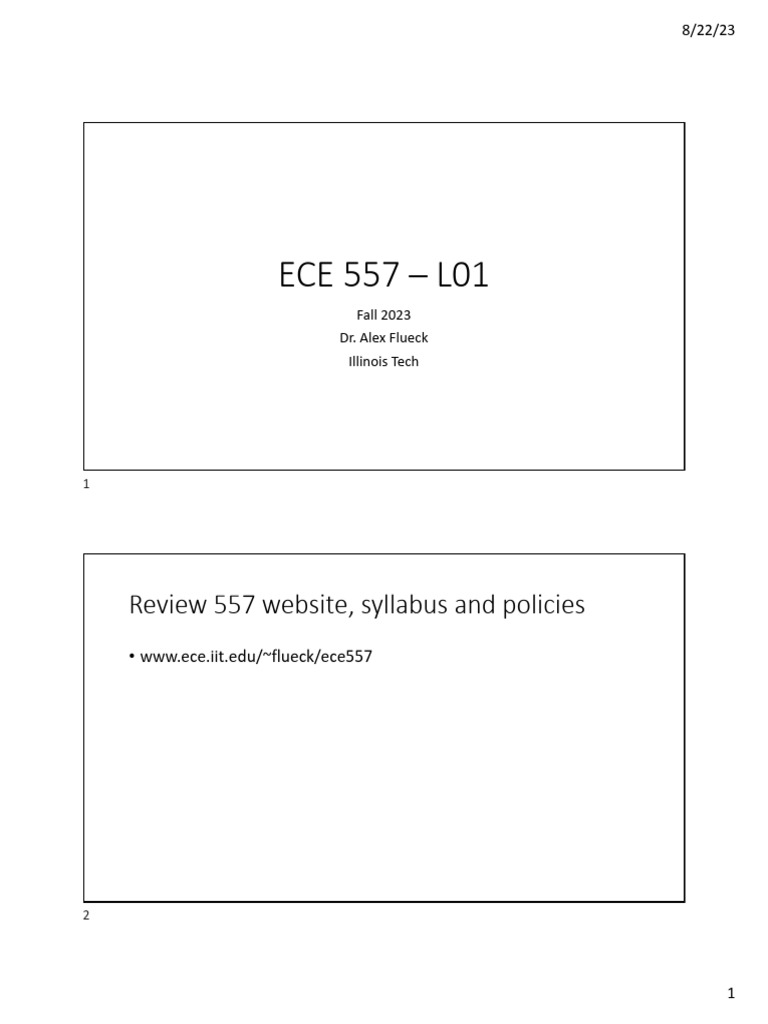 8/22/23

ECE 557 – L01

Fall 2023
Dr. Alex Flueck
Illinois Tech

1

Review 557 website, syllabus and policies

• www.ece.iit.edu/~flueck/ece557

2

1